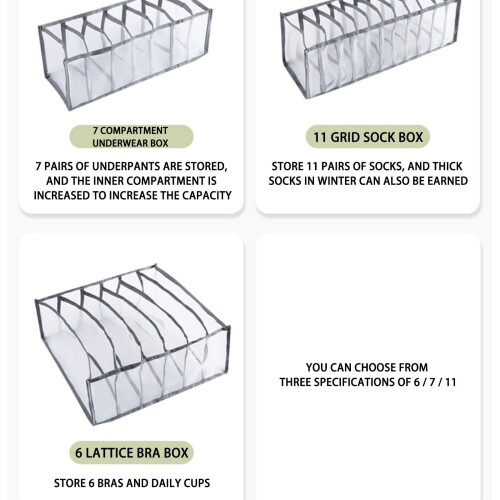 7 COMPARTMENT
UNDERWEAR BOX

7 PAIRS OF UNDERPANTS ARE STORED, AND THE INNER COMPARTMENT IS INCREASED TO INCREASE THE CAPACITY

11 GRID SOCK BOX

STORE 11 PAIRS OF SOCKS, AND THICK SOCKS IN WINTER CAN ALSO BE EARNED

6 LATTICE BRA BOX

STORE 6 BRAS AND DAILY CUPS

YOU CAN CHOOSE FROM THREE SPECIFICATIONS OF 6 / 7 / 11